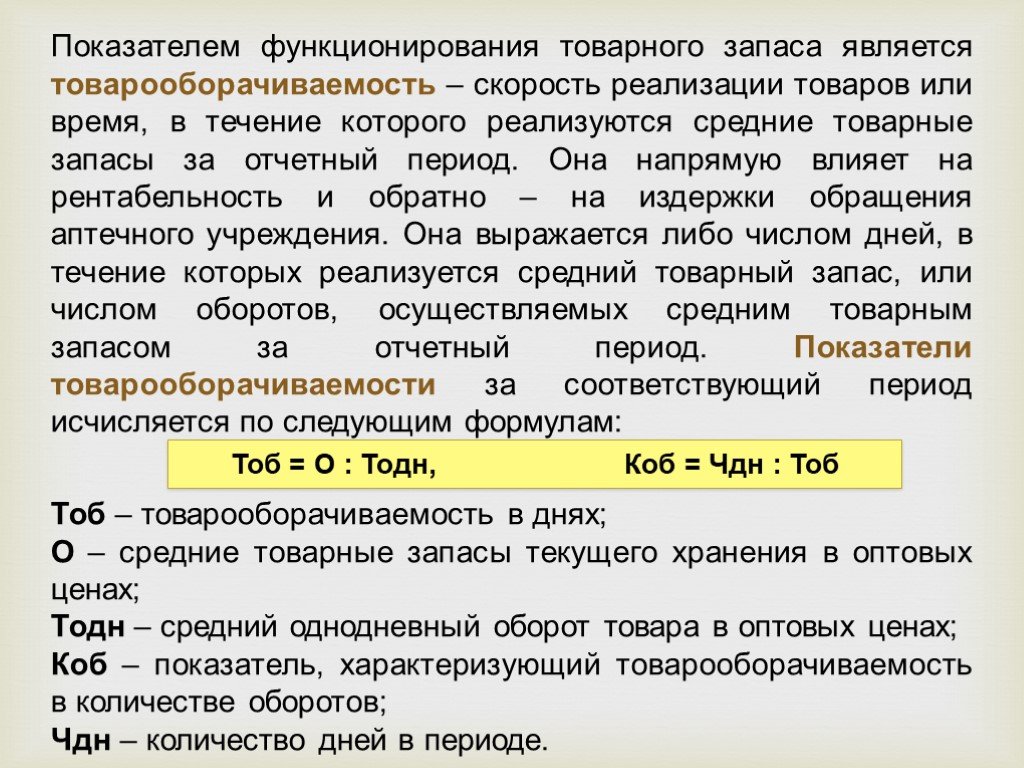 Показателем функционирования товарного запаса является товарооборачиваемость – скорость реализации товаров или время, в течение которого реализуются средние товарные запасы за отчетный период. Она напрямую влияет на рентабельность и обратно – на издержки обращения аптечного учреждения. Она выражается либо числом дней, в течение которых реализуется средний товарный запас, или числом оборотов, осуществляемых средним товарным запасом за отчетный период. Показатели товарооборачиваемости за соответствующий период исчисляется по следующим формулам:

Тоб = О : Тодн, Коб = Чдн : Тоб

Тоб – товарооборачиваемость в днях;
О – средние товарные запасы текущего хранения в оптовых ценах;
Тодн – средний однодневный оборот товара в оптовых ценах;
Коб – показатель, характеризующий товарооборачиваемость в количестве оборотов;
Чдн – количество дней в периоде.